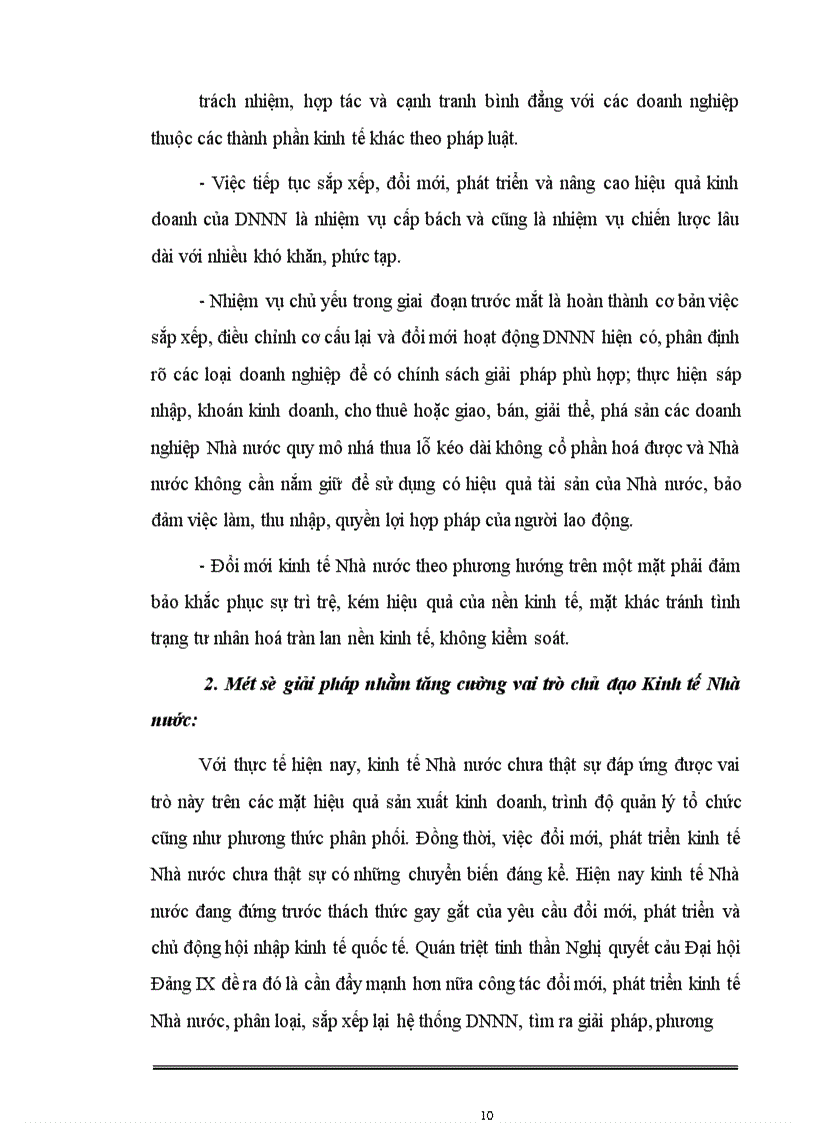 trách nhiệm, hợp tác và cạnh tranh bình đẳng với các doanh nghiệp thuộc các thành phần kinh tế khác theo pháp luật.

- Việc tiếp tục sắp xếp, đổi mới, phát triển và nâng cao hiệu quả kinh doanh của DNNN là nhiệm vụ cấp bách và cũng là nhiệm vụ chiến lược lâu dài với nhiều khó khăn, phức tạp.

- Nhiệm vụ chủ yếu trong giai đoạn trước mắt là hoàn thành cơ bản việc sắp xếp, điều chỉnh cơ cấu lại và đổi mới hoạt động DNNN hiện có, phân định rõ các loại doanh nghiệp để có chính sách giải pháp phù hợp; thực hiện sáp nhập, khoán kinh doanh, cho thuê hoặc giao, bán, giải thể, phá sản các doanh nghiệp Nhà nước quy mô nhá thua lỗ kéo dài không cổ phần hoá được và Nhà nước không cần nắm giữ để sử dụng có hiệu quả tài sản của Nhà nước, bảo đảm việc làm, thu nhập, quyền lợi hợp pháp của người lao động.

- Đổi mới kinh tế Nhà nước theo phương hướng trên một mặt phải đảm bảo khắc phục sự trì trệ, kém hiệu quả của nền kinh tế, mặt khác tránh tình trạng tư nhân hoá tràn lan nền kinh tế, không kiểm soát.

2. Mét sè giải pháp nhằm tăng cường vai trò chủ đạo Kinh tế Nhà nước:

Với thực tế hiện nay, kinh tế Nhà nước chưa thật sự đáp ứng được vai trò này trên các mặt hiệu quả sản xuất kinh doanh, trình độ quản lý tổ chức cũng như phương thức phân phối. Đồng thời, việc đổi mới, phát triển kinh tế Nhà nước chưa thật sự có những chuyển biến đáng kể. Hiện nay kinh tế Nhà nước đang đứng trước thách thức gay gắt của yêu cầu đổi mới, phát triển và chủ động hội nhập kinh tế quốc tế. Quán triệt tinh thần Nghị quyết cảu Đại hội Đảng IX đề ra đó là cần đẩy mạnh hơn nữa công tác đổi mới, phát triển kinh tế Nhà nước, phân loại, sắp xếp lại hệ thống DNNN, tìm ra giải pháp, phương

10